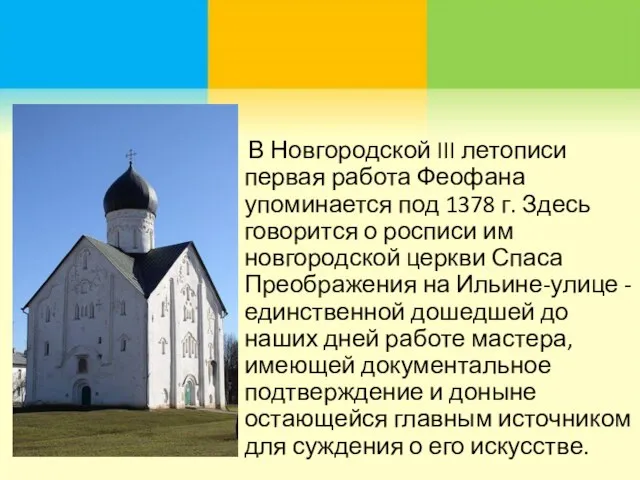 В Новгородской III летописи первая работа Феофана упоминается под 1378 г. Здесь говорится о росписи им новгородской церкви Спаса Преображения на Ильине-улице - единственной дошедшей до наших дней работе мастера, имеющей документальное подтверждение и доныне остающейся главным источником для суждения о его искусстве.